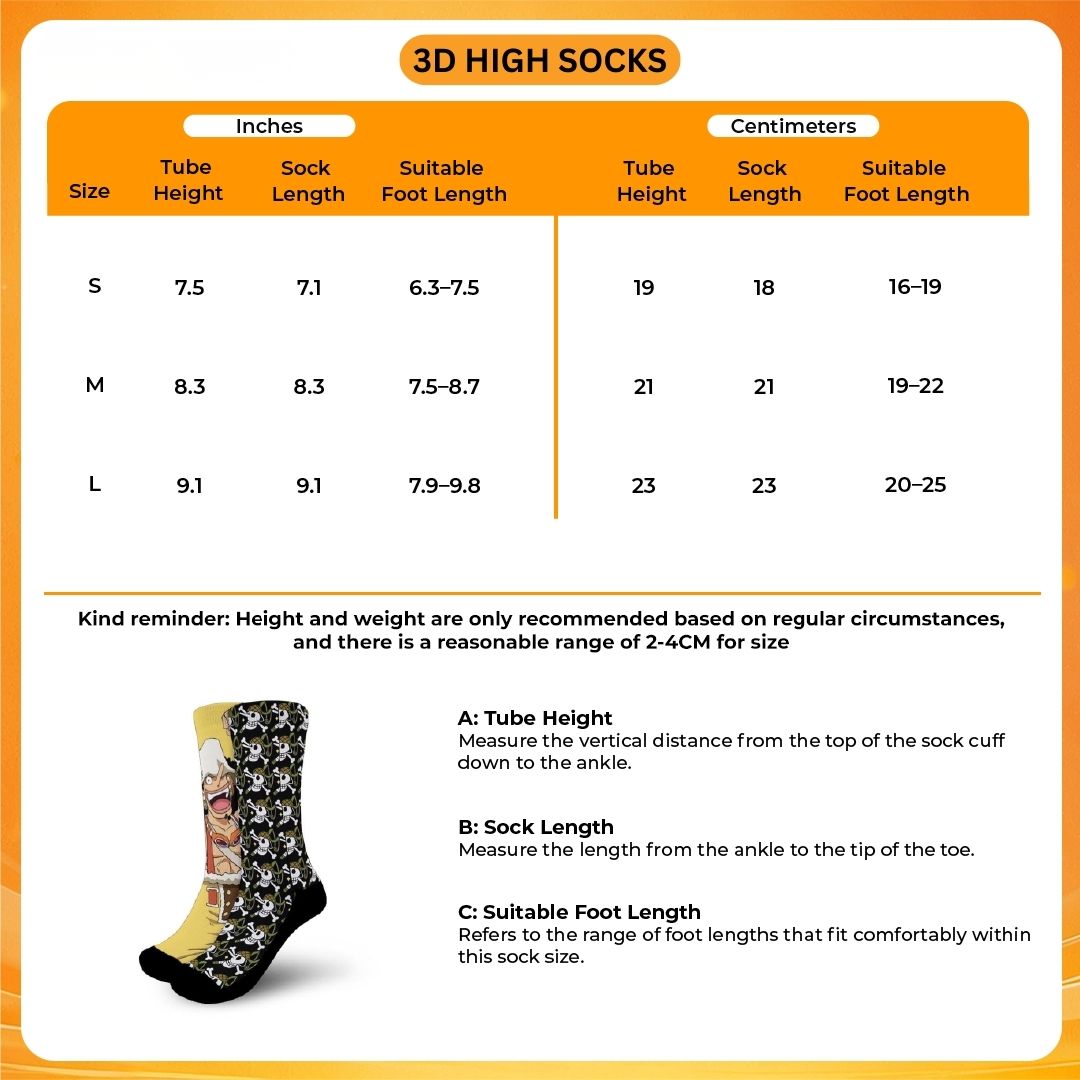 3D HIGH SOCKS

| Size | Inches: Tube Height | Inches: Sock Length | Inches: Suitable Foot Length | Centimeters: Tube Height | Centimeters: Sock Length | Centimeters: Suitable Foot Length |
|---|---|---|---|---|---|---|
| S | 7.5 | 7.1 | 6.3–7.5 | 19 | 18 | 16–19 |
| M | 8.3 | 8.3 | 7.5–8.7 | 21 | 21 | 19–22 |
| L | 9.1 | 9.1 | 7.9–9.8 | 23 | 23 | 20–25 |

Kind reminder: Height and weight are only recommended based on regular circumstances, and there is a reasonable range of 2-4CM for size

A: Tube Height
Measure the vertical distance from the top of the sock cuff down to the ankle.

B: Sock Length
Measure the length from the ankle to the tip of the toe.

C: Suitable Foot Length
Refers to the range of foot lengths that fit comfortably within this sock size.